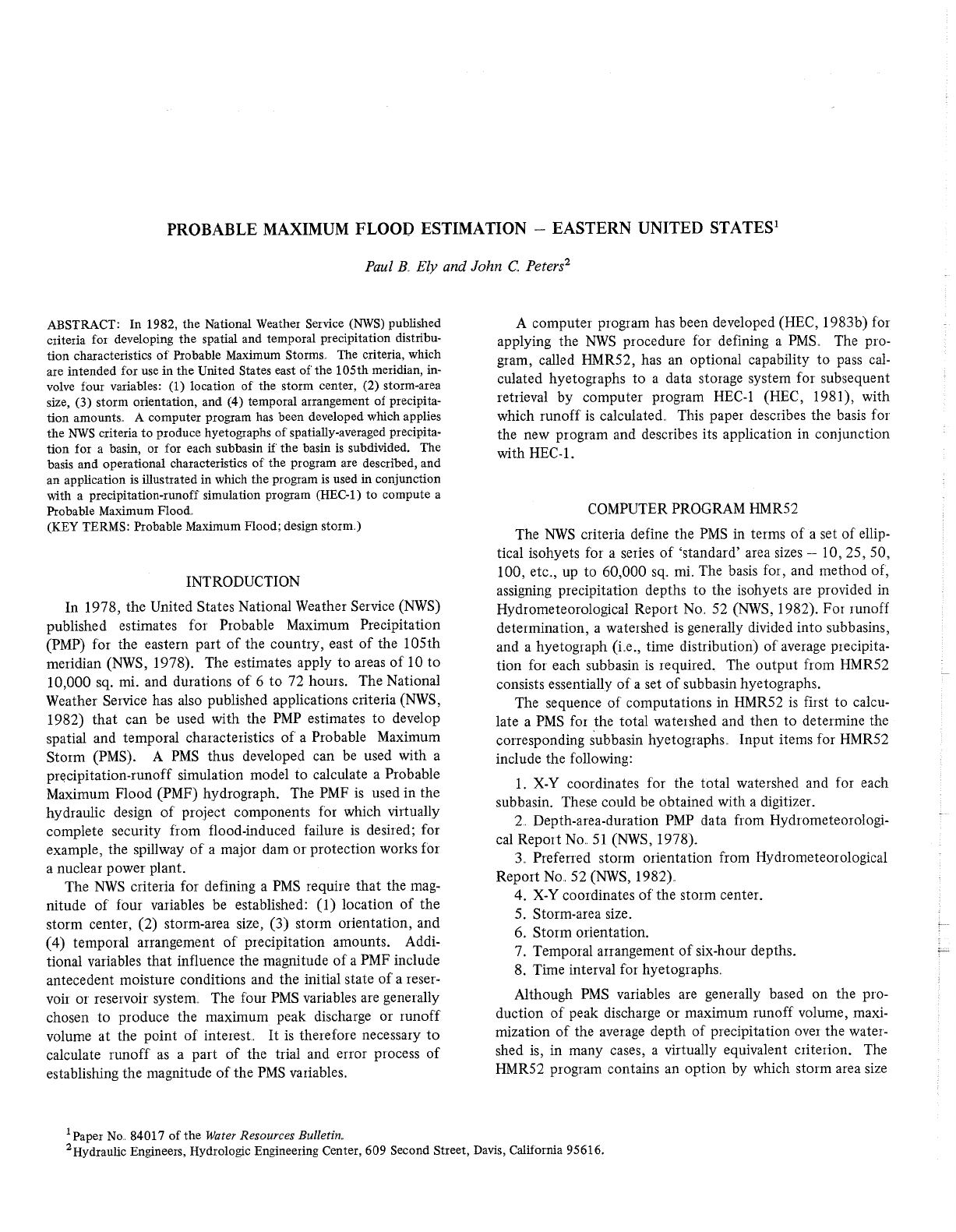 PROBABLE MAXIMUM FLOOD ESTIMATION – EASTERN UNITED STATES$^1$

Paul B. Ely and John C. Peters$^2$

ABSTRACT: In 1982, the National Weather Service (NWS) published criteria for developing the spatial and temporal precipitation distribution characteristics of Probable Maximum Storms. The criteria, which are intended for use in the United States east of the 105th meridian, involve four variables: (1) location of the storm center, (2) storm-area size, (3) storm orientation, and (4) temporal arrangement of precipitation amounts. A computer program has been developed which applies the NWS criteria to produce hyetographs of spatially-averaged precipitation for a basin, or for each subbasin if the basin is subdivided. The basis and operational characteristics of the program are described, and an application is illustrated in which the program is used in conjunction with a precipitation-runoff simulation program (HEC-1) to compute a Probable Maximum Flood.
(KEY TERMS: Probable Maximum Flood; design storm.)

INTRODUCTION

In 1978, the United States National Weather Service (NWS) published estimates for Probable Maximum Precipitation (PMP) for the eastern part of the country, east of the 105th meridian (NWS, 1978). The estimates apply to areas of 10 to 10,000 sq. mi. and durations of 6 to 72 hours. The National Weather Service has also published applications criteria (NWS, 1982) that can be used with the PMP estimates to develop spatial and temporal characteristics of a Probable Maximum Storm (PMS). A PMS thus developed can be used with a precipitation-runoff simulation model to calculate a Probable Maximum Flood (PMF) hydrograph. The PMF is used in the hydraulic design of project components for which virtually complete security from flood-induced failure is desired; for example, the spillway of a major dam or protection works for a nuclear power plant.

The NWS criteria for defining a PMS require that the magnitude of four variables be established: (1) location of the storm center, (2) storm-area size, (3) storm orientation, and (4) temporal arrangement of precipitation amounts. Additional variables that influence the magnitude of a PMF include antecedent moisture conditions and the initial state of a reservoir or reservoir system. The four PMS variables are generally chosen to produce the maximum peak discharge or runoff volume at the point of interest. It is therefore necessary to calculate runoff as a part of the trial and error process of establishing the magnitude of the PMS variables.

A computer program has been developed (HEC, 1983b) for applying the NWS procedure for defining a PMS. The program, called HMR52, has an optional capability to pass calculated hyetographs to a data storage system for subsequent retrieval by computer program HEC-1 (HEC, 1981), with which runoff is calculated. This paper describes the basis for the new program and describes its application in conjunction with HEC-1.

COMPUTER PROGRAM HMR52

The NWS criteria define the PMS in terms of a set of elliptical isohyets for a series of 'standard' area sizes – 10, 25, 50, 100, etc., up to 60,000 sq. mi. The basis for, and method of, assigning precipitation depths to the isohyets are provided in Hydrometeorological Report No. 52 (NWS, 1982). For runoff determination, a watershed is generally divided into subbasins, and a hyetograph (i.e., time distribution) of average precipitation for each subbasin is required. The output from HMR52 consists essentially of a set of subbasin hyetographs.

The sequence of computations in HMR52 is first to calculate a PMS for the total watershed and then to determine the corresponding subbasin hyetographs. Input items for HMR52 include the following:

1. X-Y coordinates for the total watershed and for each subbasin. These could be obtained with a digitizer.
2. Depth-area-duration PMP data from Hydrometeorological Report No. 51 (NWS, 1978).
3. Preferred storm orientation from Hydrometeorological Report No. 52 (NWS, 1982).
4. X-Y coordinates of the storm center.
5. Storm-area size.
6. Storm orientation.
7. Temporal arrangement of six-hour depths.
8. Time interval for hyetographs.

Although PMS variables are generally based on the production of peak discharge or maximum runoff volume, maximization of the average depth of precipitation over the watershed is, in many cases, a virtually equivalent criterion. The HMR52 program contains an option by which storm area size

$^1$Paper No. 84017 of the Water Resources Bulletin.
$^2$Hydraulic Engineers, Hydrologic Engineering Center, 609 Second Street, Davis, California 95616.